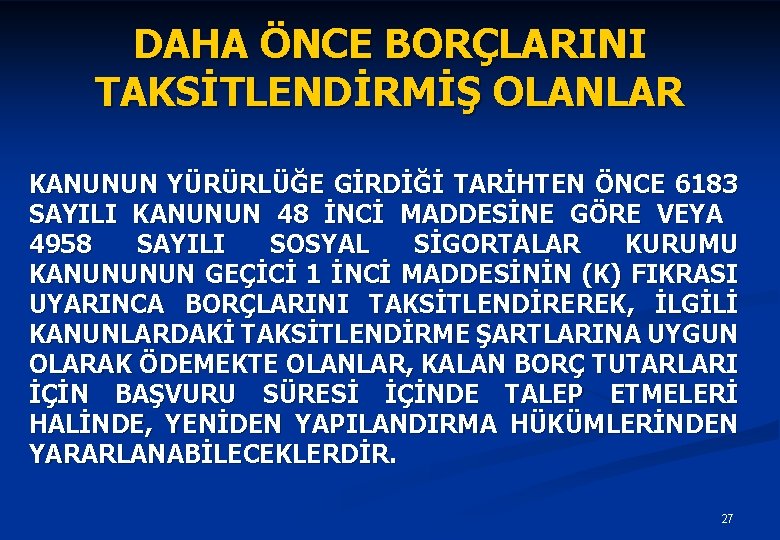 DAHA ÖNCE BORÇLARINI TAKSİTLENDİRMİŞ OLANLAR

KANUNUN YÜRÜRLÜĞE GİRDİĞİ TARİHTEN ÖNCE 6183 SAYILI KANUNUN 48 İNCİ MADDESİNE GÖRE VEYA 4958 SAYILI SOSYAL SİGORTALAR KURUMU KANUNUNUN GEÇİCİ 1 İNCİ MADDESİNİN (K) FIKRASI UYARINCA BORÇLARINI TAKSİTLENDİREREK, İLGİLİ KANUNLARDAKİ TAKSİTLENDİRME ŞARTLARINA UYGUN OLARAK ÖDEMEKTE OLANLAR, KALAN BORÇ TUTARLARI İÇİN BAŞVURU SÜRESİ İÇİNDE TALEP ETMELERİ HALİNDE, YENİDEN YAPILANDIRMA HÜKÜMLERİNDEN YARARLANABİLECEKLERDİR.

27